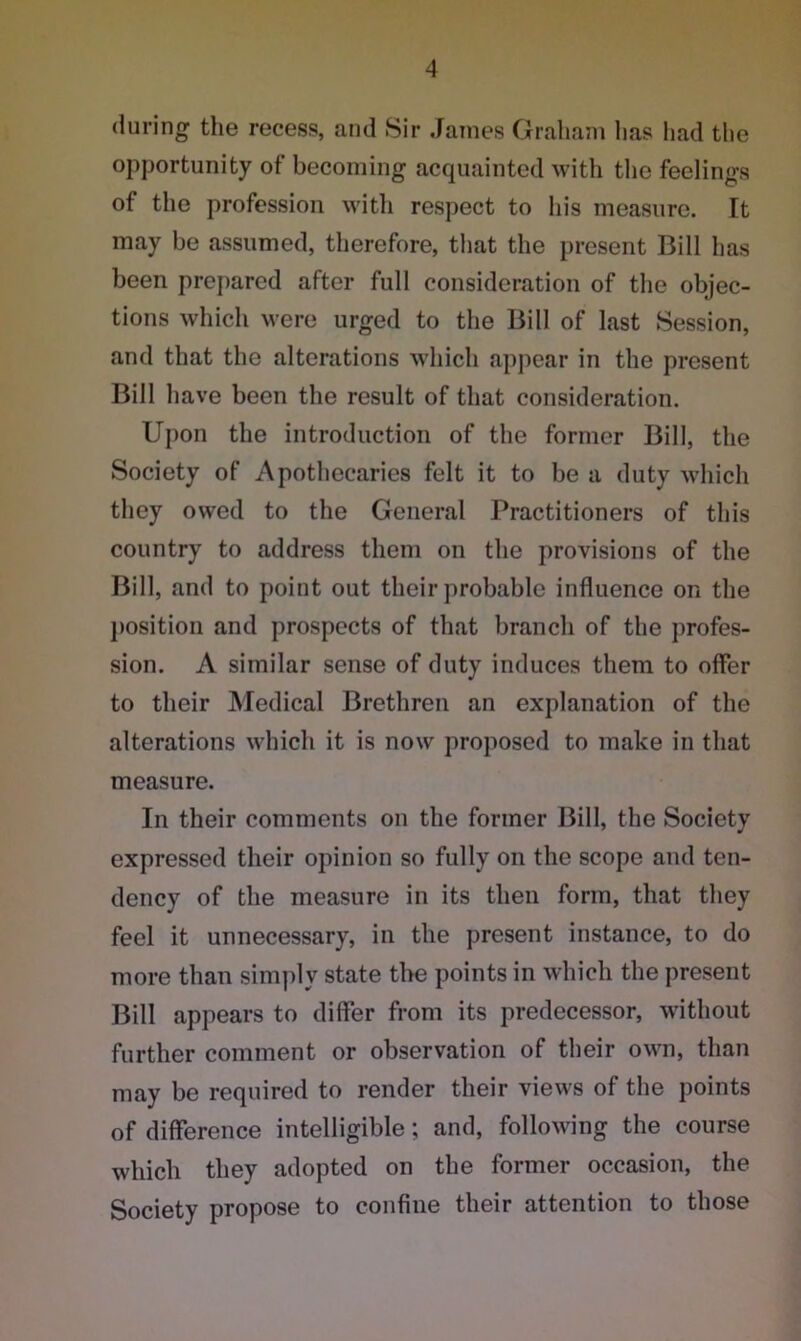 4

during the recess, and Sir James Graham has had the opportunity of becoming acquainted with the feelings of the profession with respect to his measure. It may be assumed, therefore, that the present Bill has been prepared after full consideration of the objections which were urged to the Bill of last Session, and that the alterations which appear in the present Bill have been the result of that consideration.

Upon the introduction of the former Bill, the Society of Apothecaries felt it to be a duty which they owed to the General Practitioners of this country to address them on the provisions of the Bill, and to point out their probable influence on the position and prospects of that branch of the profession. A similar sense of duty induces them to offer to their Medical Brethren an explanation of the alterations which it is now proposed to make in that measure.

In their comments on the former Bill, the Society expressed their opinion so fully on the scope and tendency of the measure in its then form, that they feel it unnecessary, in the present instance, to do more than simply state the points in which the present Bill appears to differ from its predecessor, without further comment or observation of their own, than may be required to render their views of the points of difference intelligible; and, following the course which they adopted on the former occasion, the Society propose to confine their attention to those